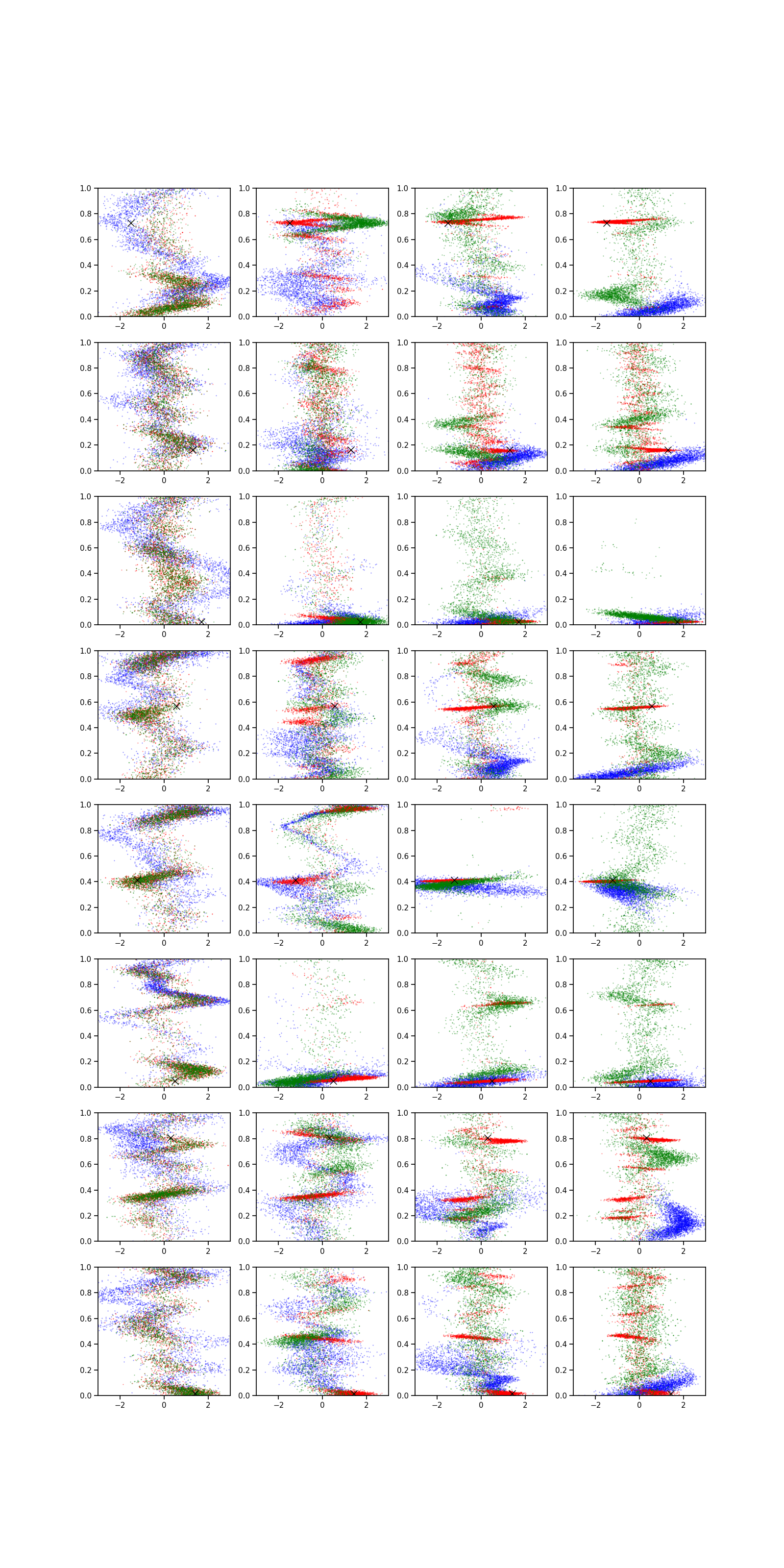 1.0 0.8 0.6 0.4 0.2 0.0 −2 0 2
1.0 0.8 0.6 0.4 0.2 0.0 −2 0 2
1.0 0.8 0.6 0.4 0.2 0.0 −2 0 2
1.0 0.8 0.6 0.4 0.2 0.0 −2 0 2

1.0 0.8 0.6 0.4 0.2 0.0 −2 0 2
1.0 0.8 0.6 0.4 0.2 0.0 −2 0 2
1.0 0.8 0.6 0.4 0.2 0.0 −2 0 2
1.0 0.8 0.6 0.4 0.2 0.0 −2 0 2

1.0 0.8 0.6 0.4 0.2 0.0 −2 0 2
1.0 0.8 0.6 0.4 0.2 0.0 −2 0 2
1.0 0.8 0.6 0.4 0.2 0.0 −2 0 2
1.0 0.8 0.6 0.4 0.2 0.0 −2 0 2

1.0 0.8 0.6 0.4 0.2 0.0 −2 0 2
1.0 0.8 0.6 0.4 0.2 0.0 −2 0 2
1.0 0.8 0.6 0.4 0.2 0.0 −2 0 2
1.0 0.8 0.6 0.4 0.2 0.0 −2 0 2

1.0 0.8 0.6 0.4 0.2 0.0 −2 0 2
1.0 0.8 0.6 0.4 0.2 0.0 −2 0 2
1.0 0.8 0.6 0.4 0.2 0.0 −2 0 2
1.0 0.8 0.6 0.4 0.2 0.0 −2 0 2

1.0 0.8 0.6 0.4 0.2 0.0 −2 0 2
1.0 0.8 0.6 0.4 0.2 0.0 −2 0 2
1.0 0.8 0.6 0.4 0.2 0.0 −2 0 2
1.0 0.8 0.6 0.4 0.2 0.0 −2 0 2

1.0 0.8 0.6 0.4 0.2 0.0 −2 0 2
1.0 0.8 0.6 0.4 0.2 0.0 −2 0 2
1.0 0.8 0.6 0.4 0.2 0.0 −2 0 2
1.0 0.8 0.6 0.4 0.2 0.0 −2 0 2

1.0 0.8 0.6 0.4 0.2 0.0 −2 0 2
1.0 0.8 0.6 0.4 0.2 0.0 −2 0 2
1.0 0.8 0.6 0.4 0.2 0.0 −2 0 2
1.0 0.8 0.6 0.4 0.2 0.0 −2 0 2